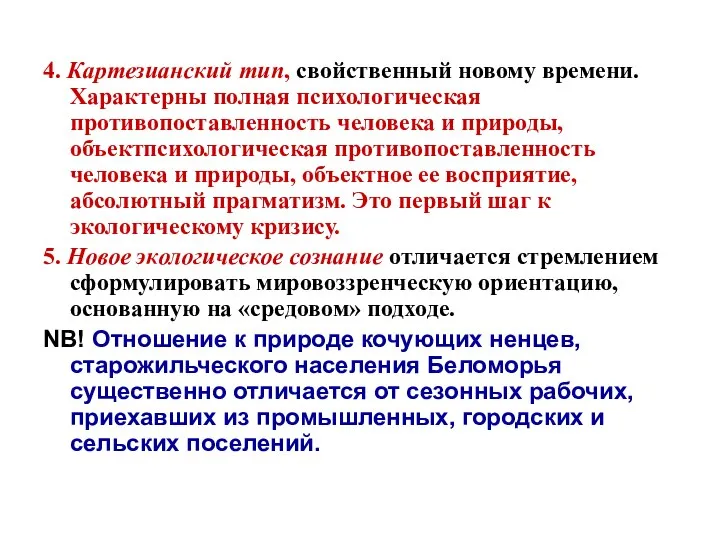 4. Картезианский тип, свойственный новому времени. Характерны полная психологическая противопоставленность человека и природы, объектпсихологическая противопоставленность человека и природы, объектное ее восприятие, абсолютный прагматизм. Это первый шаг к экологическому кризису.

5. Новое экологическое сознание отличается стремлением сформулировать мировоззренческую ориентацию, основанную на «средовом» подходе.

NB! Отношение к природе кочующих ненцев, старожильческого населения Беломорья существенно отличается от сезонных рабочих, приехавших из промышленных, городских и сельских поселений.